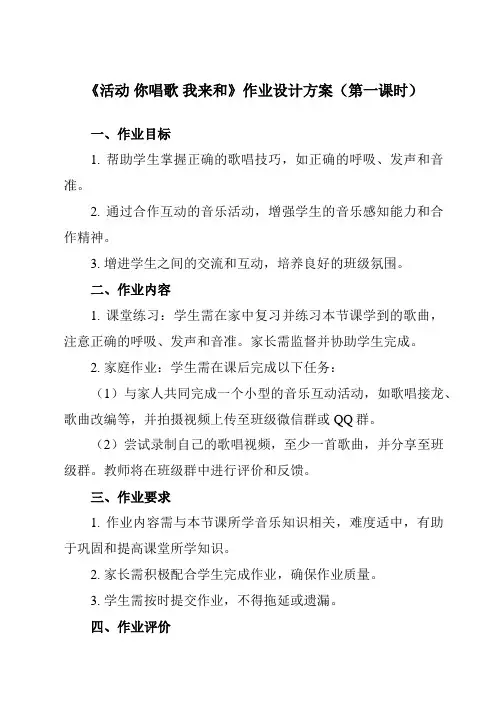 《活动 你唱歌 我来和》作业设计方案（第一课时）

一、作业目标

1. 帮助学生掌握正确的歌唱技巧，如正确的呼吸、发声和音准。

2. 通过合作互动的音乐活动，增强学生的音乐感知能力和合作精神。

3. 增进学生之间的交流和互动，培养良好的班级氛围。

二、作业内容

1. 课堂练习：学生需在家中复习并练习本节课学到的歌曲，注意正确的呼吸、发声和音准。家长需监督并协助学生完成。

2. 家庭作业：学生需在课后完成以下任务：

（1）与家人共同完成一个小型的音乐互动活动，如歌唱接龙、歌曲改编等，并拍摄视频上传至班级微信群或 QQ 群。

（2）尝试录制自己的歌唱视频，至少一首歌曲，并分享至班级群。教师将在班级群中进行评价和反馈。

三、作业要求

1. 作业内容需与本节课所学音乐知识相关，难度适中，有助于巩固和提高课堂所学知识。

2. 家长需积极配合学生完成作业，确保作业质量。

3. 学生需按时提交作业，不得拖延或遗漏。

四、作业评价